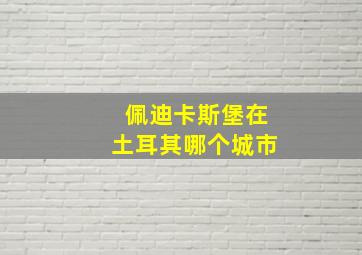 佩迪卡斯堡在
土耳其哪个城市